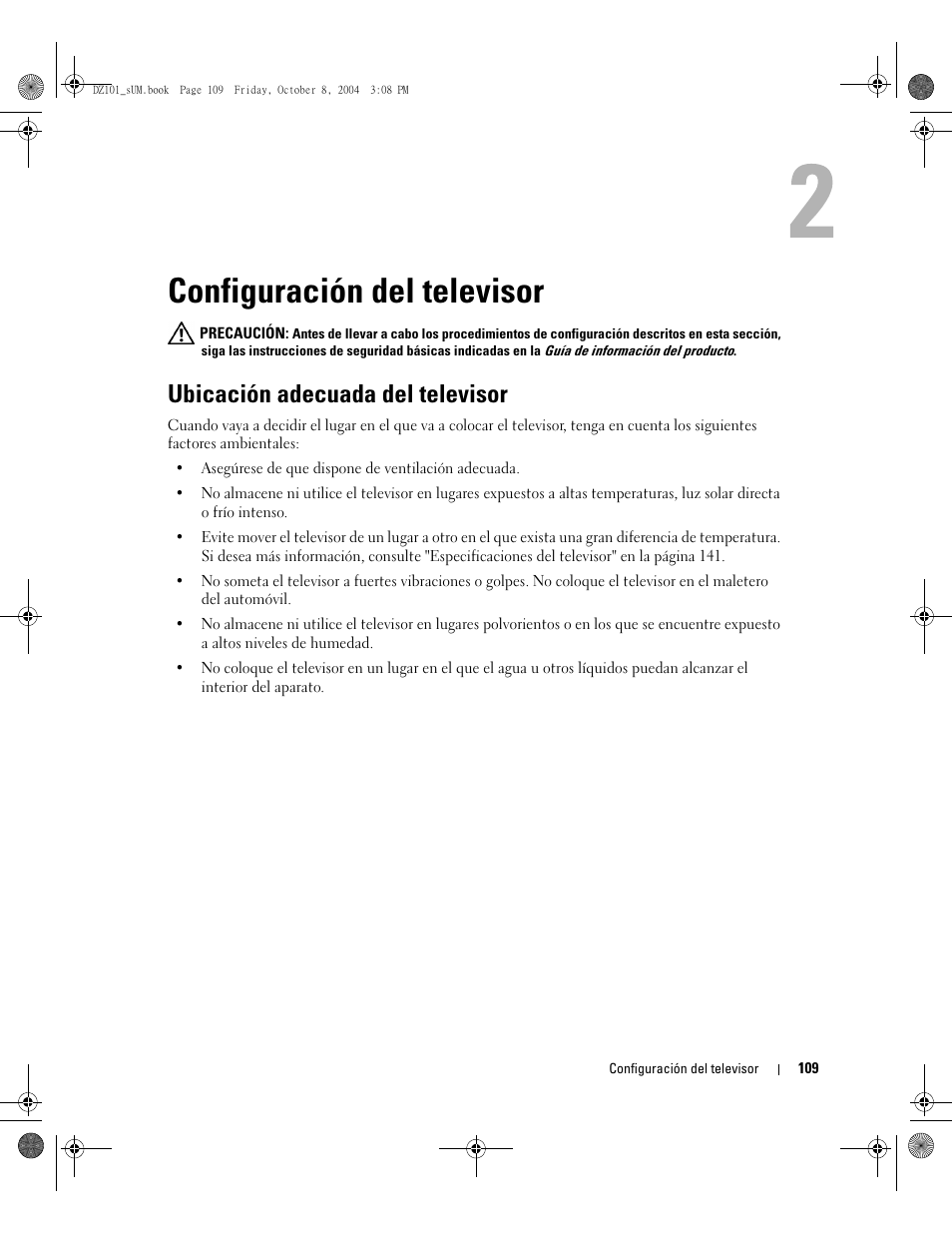 DZ101_sUM.book Page 109 Friday, October 8, 2004 3:08 PM

2

Configuración del televisor

PRECAUCIÓN: Antes de llevar a cabo los procedimientos de configuración descritos en esta sección, siga las instrucciones de seguridad básicas indicadas en la Guía de información del producto.

Ubicación adecuada del televisor

Cuando vaya a decidir el lugar en el que va a colocar el televisor, tenga en cuenta los siguientes factores ambientales:

• Asegúrese de que dispone de ventilación adecuada.
• No almacene ni utilice el televisor en lugares expuestos a altas temperaturas, luz solar directa o frío intenso.
• Evite mover el televisor de un lugar a otro en el que exista una gran diferencia de temperatura. Si desea más información, consulte "Especificaciones del televisor" en la página 141.
• No someta el televisor a fuertes vibraciones o golpes. No coloque el televisor en el maletero del automóvil.
• No almacene ni utilice el televisor en lugares polvorientos o en los que se encuentre expuesto a altos niveles de humedad.
• No coloque el televisor en un lugar en el que el agua u otros líquidos puedan alcanzar el interior del aparato.

Configuración del televisor | 109